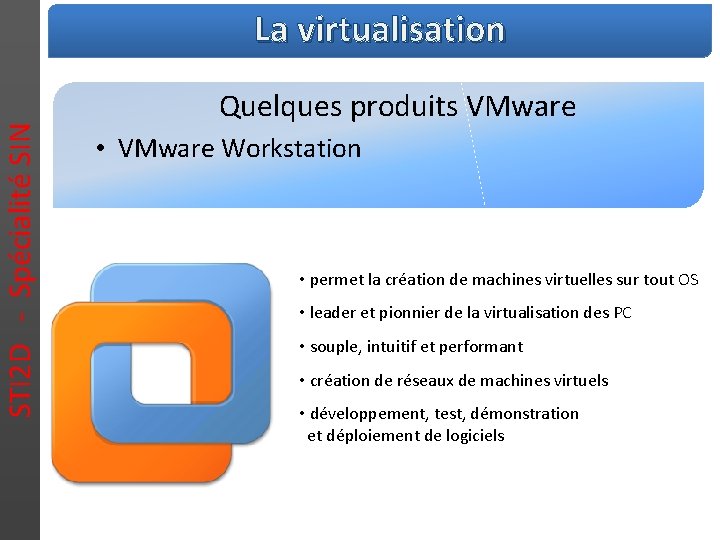 STI2D - Spécialité SIN

La virtualisation

Quelques produits VMware

• VMware Workstation

• permet la création de machines virtuelles sur tout OS

• leader et pionnier de la virtualisation des PC

• souple, intuitif et performant

• création de réseaux de machines virtuels

• développement, test, démonstration et déploiement de logiciels